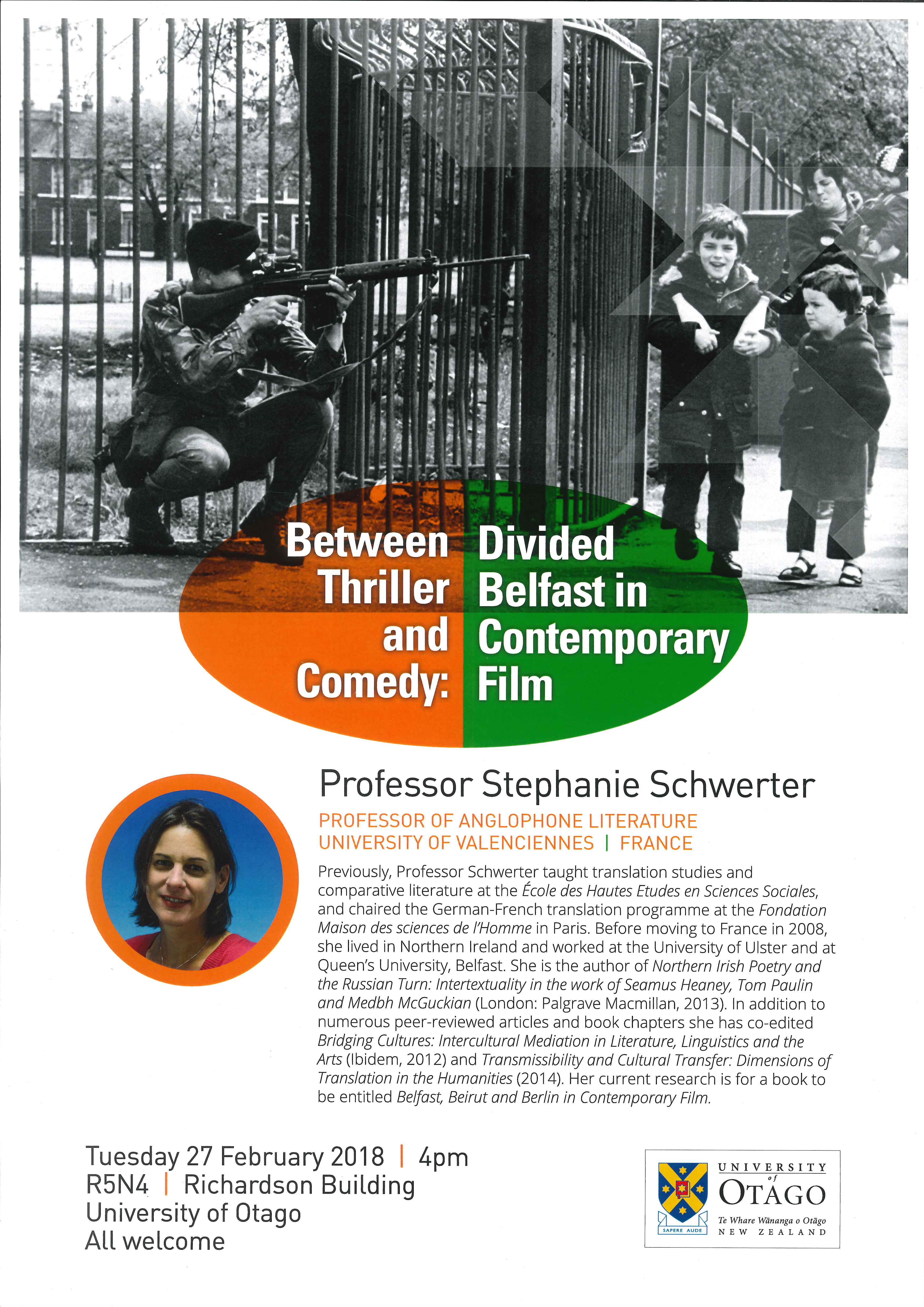 Between Thriller and Comedy: Divided Belfast in Contemporary Film

Professor Stephanie Schwerter

PROFESSOR OF ANGLOPHONE LITERATURE
UNIVERSITY OF VALENCIENNES | FRANCE

Previously, Professor Schwerter taught translation studies and comparative literature at the École des Hautes Etudes en Sciences Sociales, and chaired the German-French translation programme at the Fondation Maison des sciences de l'Homme in Paris. Before moving to France in 2008, she lived in Northern Ireland and worked at the University of Ulster and at Queen's University, Belfast. She is the author of Northern Irish Poetry and the Russian Turn: Intertextuality in the work of Seamus Heaney, Tom Paulin and Medbh McGuckian (London: Palgrave Macmillan, 2013). In addition to numerous peer-reviewed articles and book chapters she has co-edited Bridging Cultures: Intercultural Mediation in Literature, Linguistics and the Arts (Ibidem, 2012) and Transmissibility and Cultural Transfer: Dimensions of Translation in the Humanities (2014). Her current research is for a book to be entitled Belfast, Beirut and Berlin in Contemporary Film.

Tuesday 27 February 2018 | 4pm
R5N4 | Richardson Building
University of Otago
All welcome

SAPERE AUDE
UNIVERSITY of OTAGO
Te Whare Wānanga o Otāgo
NEW ZEALAND